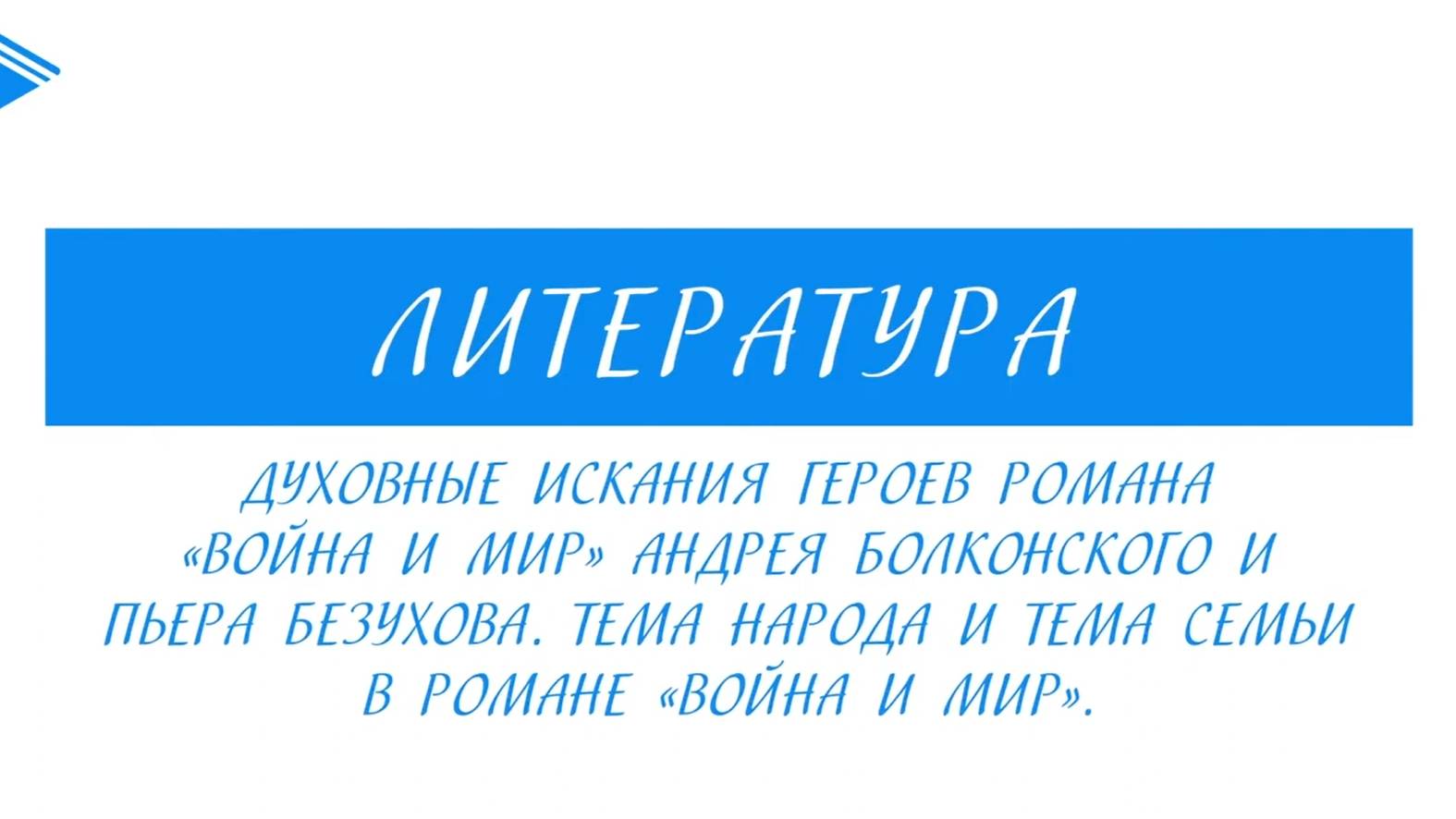 ЛИТЕРАТУРА

ДУХОВНЫЕ ИСКАНИЯ ГЕРОЕВ РОМАНА «ВОЙНА И МИР» АНДРЕЯ БОЛКОНСКОГО И ПЬЕРА БЕЗУХОВА. ТЕМА НАРОДА И ТЕМА СЕМЬИ В РОМАНЕ «ВОЙНА И МИР».